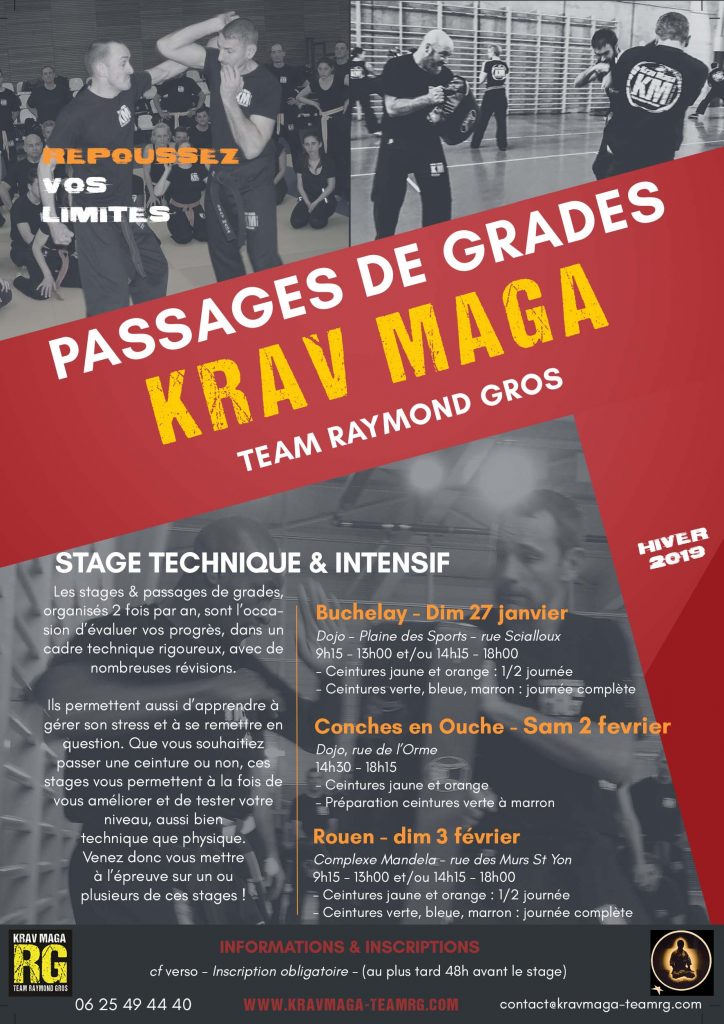 REPOUSSEZ VOS LIMITES

PASSAGES DE GRADES
KRAV MAGA
TEAM RAYMOND GROS

HIVER 2019

STAGE TECHNIQUE & INTENSIF

Les stages & passages de grades, organisés 2 fois par an, sont l'occasion d'évaluer vos progrès, dans un cadre technique rigoureux, avec de nombreuses révisions.

Ils permettent aussi d'apprendre à gérer son stress et à se remettre en question. Que vous souhaitiez passer une ceinture ou non, ces stages vous permettent à la fois de vous améliorer et de tester votre niveau, aussi bien technique que physique. Venez donc vous mettre à l'épreuve sur un ou plusieurs de ces stages !

Buchelay - Dim 27 janvier
Dojo - Plaine des Sports - rue Scialloux
9h15 - 13h00 et/ou 14h15 - 18h00
- Ceintures jaune et orange : 1/2 journée
- Ceintures verte, bleue, marron : journée complète

Conches en Ouche - Sam 2 fevrier
Dojo, rue de l'Orme
14h30 - 18h15
- Ceintures jaune et orange
- Préparation ceintures verte à marron

Rouen - dim 3 février
Complexe Mandela - rue des Murs St Yon
9h15 - 13h00 et/ou 14h15 - 18h00
- Ceintures jaune et orange : 1/2 journée
- Ceintures verte, bleue, marron : journée complète

KRAV MAGA RG TEAM RAYMOND GROS

INFORMATIONS & INSCRIPTIONS
cf verso - Inscription obligatoire - (au plus tard 48h avant le stage)
06 25 49 44 40 WWW.KRAVMAGA-TEAMRG.COM contact@kravmaga-teamrg.com